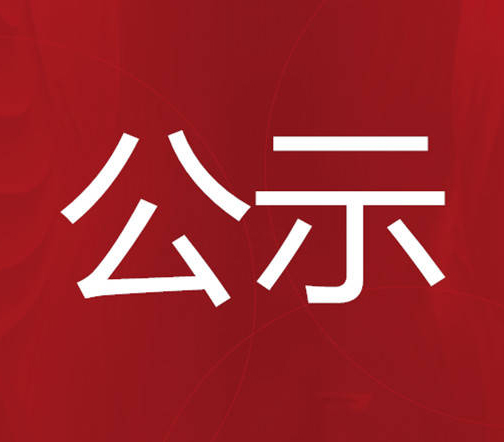 公示